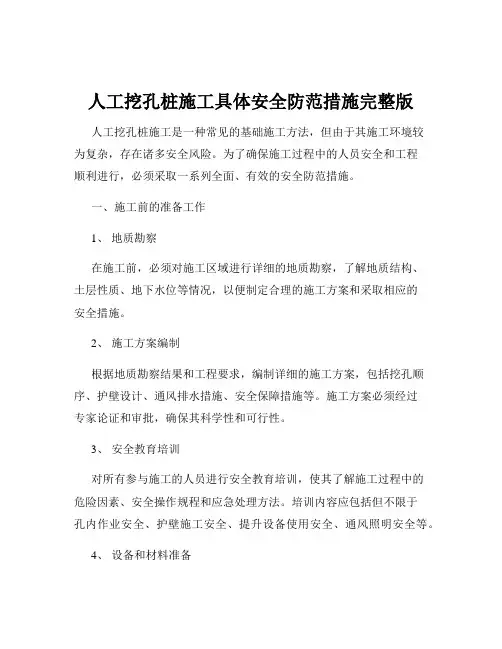 人工挖孔桩施工具体安全防范措施完整版

人工挖孔桩施工是一种常见的基础施工方法，但由于其施工环境较为复杂，存在诸多安全风险。为了确保施工过程中的人员安全和工程顺利进行，必须采取一系列全面、有效的安全防范措施。

一、施工前的准备工作

1、 地质勘察

在施工前，必须对施工区域进行详细的地质勘察，了解地质结构、土层性质、地下水位等情况，以便制定合理的施工方案和采取相应的安全措施。

2、 施工方案编制

根据地质勘察结果和工程要求，编制详细的施工方案，包括挖孔顺序、护壁设计、通风排水措施、安全保障措施等。施工方案必须经过专家论证和审批，确保其科学性和可行性。

3、 安全教育培训

对所有参与施工的人员进行安全教育培训，使其了解施工过程中的危险因素、安全操作规程和应急处理方法。培训内容应包括但不限于孔内作业安全、护壁施工安全、提升设备使用安全、通风照明安全等。

4、 设备和材料准备